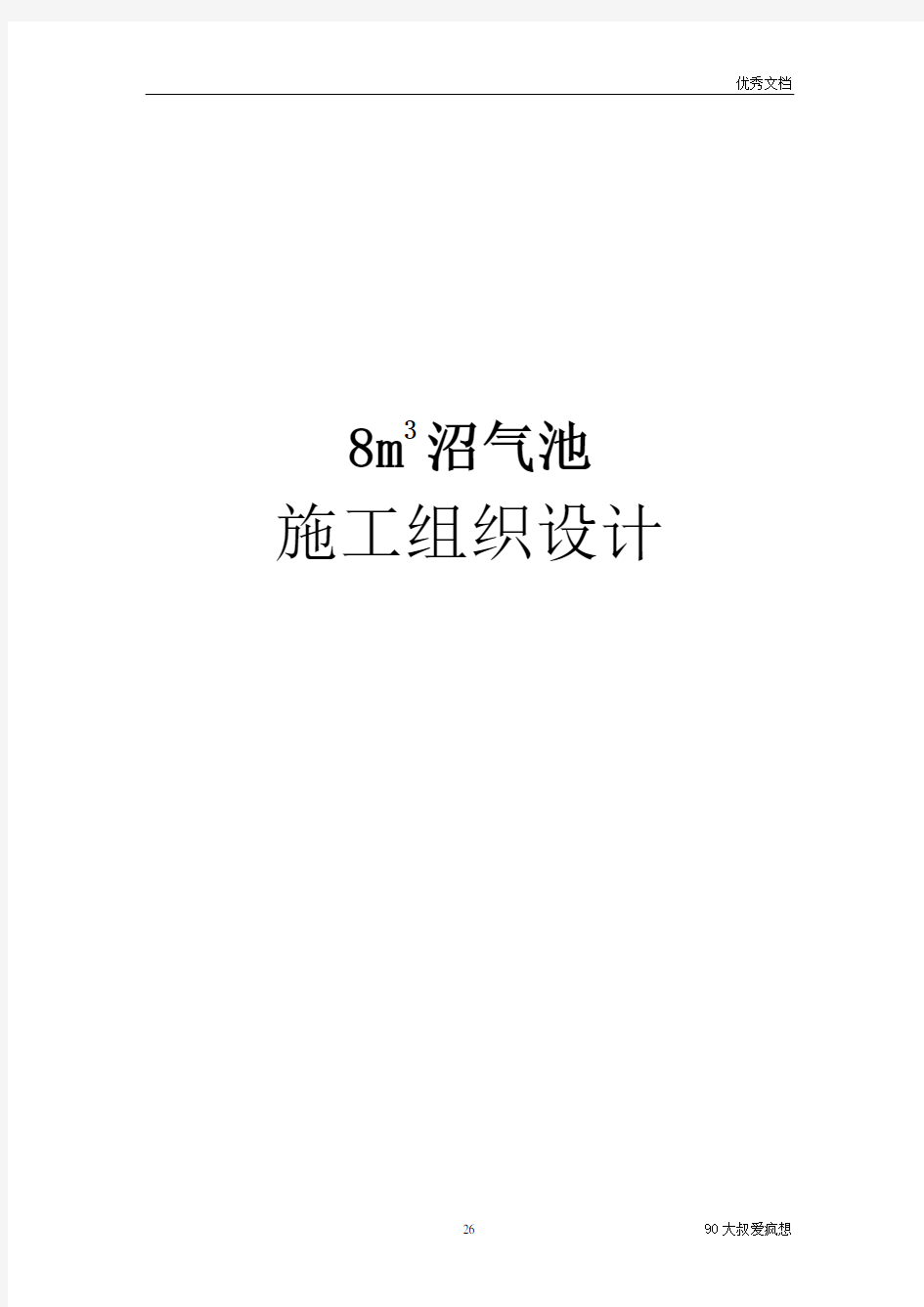 优秀文档

$8m^3$沼气池

施工组织设计

26

90大叔爱疯想